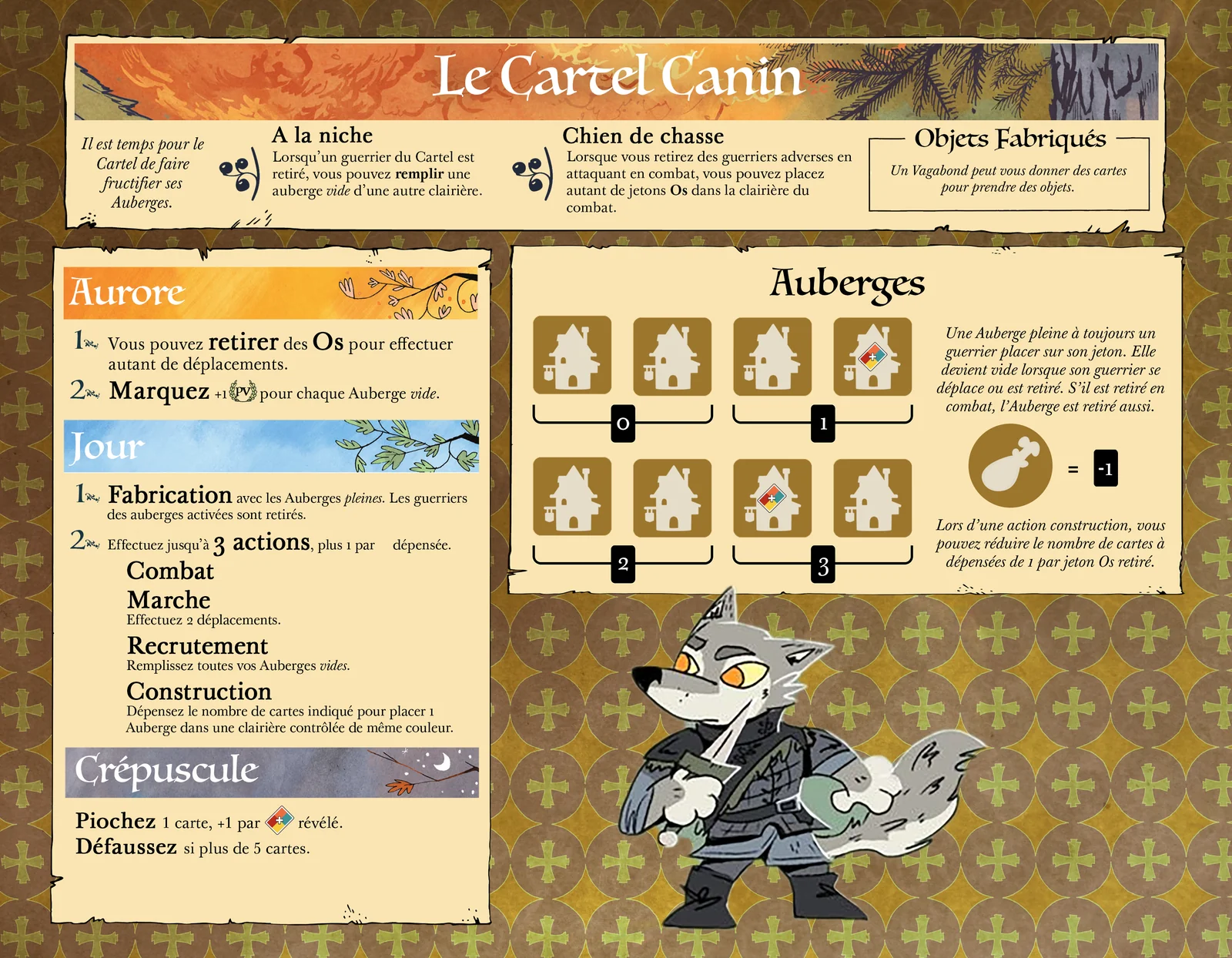 Le Cartel Canin

Il est temps pour le Cartel de faire fructifier ses Auberges.

A la niche

Lorsqu'un guerrier du Cartel est retiré, vous pouvez remplir une auberge vide d'une autre clairière.

Chien de chasse

Lorsque vous retirez des guerriers adverses en attaquant en combat, vous pouvez placez autant de jetons Os dans la clairière du combat.

Objets Fabriqués

Un Vagabond peut vous donner des cartes pour prendre des objets.

Aurore

1 Vous pouvez retirer des Os pour effectuer autant de déplacements.

2 Marquez +1 PV pour chaque Auberge vide.

Jour

1 Fabrication avec les Auberges pleines. Les guerriers des auberges activées sont retirés.

2 Effectuez jusqu'à 3 actions, plus 1 par dépensée.

Combat

Marche
Effectuez 2 déplacements.

Recrutement
Remplissez toutes vos Auberges vides.

Construction
Dépensez le nombre de cartes indiqué pour placer 1 Auberge dans une clairière contrôlée de même couleur.

Crépuscule

Piochez 1 carte, +1 par révélé.
Défaussez si plus de 5 cartes.

Auberges

0

1

2

3

Une Auberge pleine à toujours un guerrier placer sur son jeton. Elle devient vide lorsque son guerrier se déplace ou est retiré. S'il est retiré en combat, l'Auberge est retiré aussi.

= -1

Lors d'une action construction, vous pouvez réduire le nombre de cartes à dépensées de 1 par jeton Os retiré.